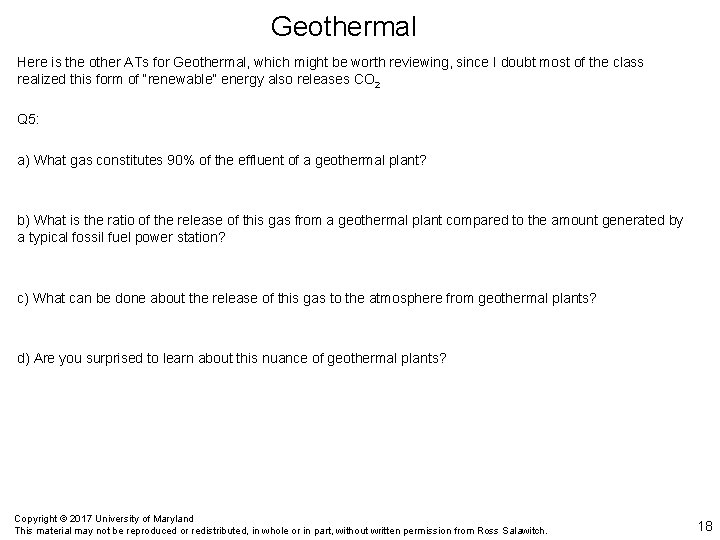 Geothermal

Here is the other ATs for Geothermal, which might be worth reviewing, since I doubt most of the class realized this form of "renewable" energy also releases $CO_2$

Q5:

a) What gas constitutes 90% of the effluent of a geothermal plant?

b) What is the ratio of the release of this gas from a geothermal plant compared to the amount generated by a typical fossil fuel power station?

c) What can be done about the release of this gas to the atmosphere from geothermal plants?

d) Are you surprised to learn about this nuance of geothermal plants?

Copyright © 2017 University of Maryland
This material may not be reproduced or redistributed, in whole or in part, without written permission from Ross Salawitch.

18